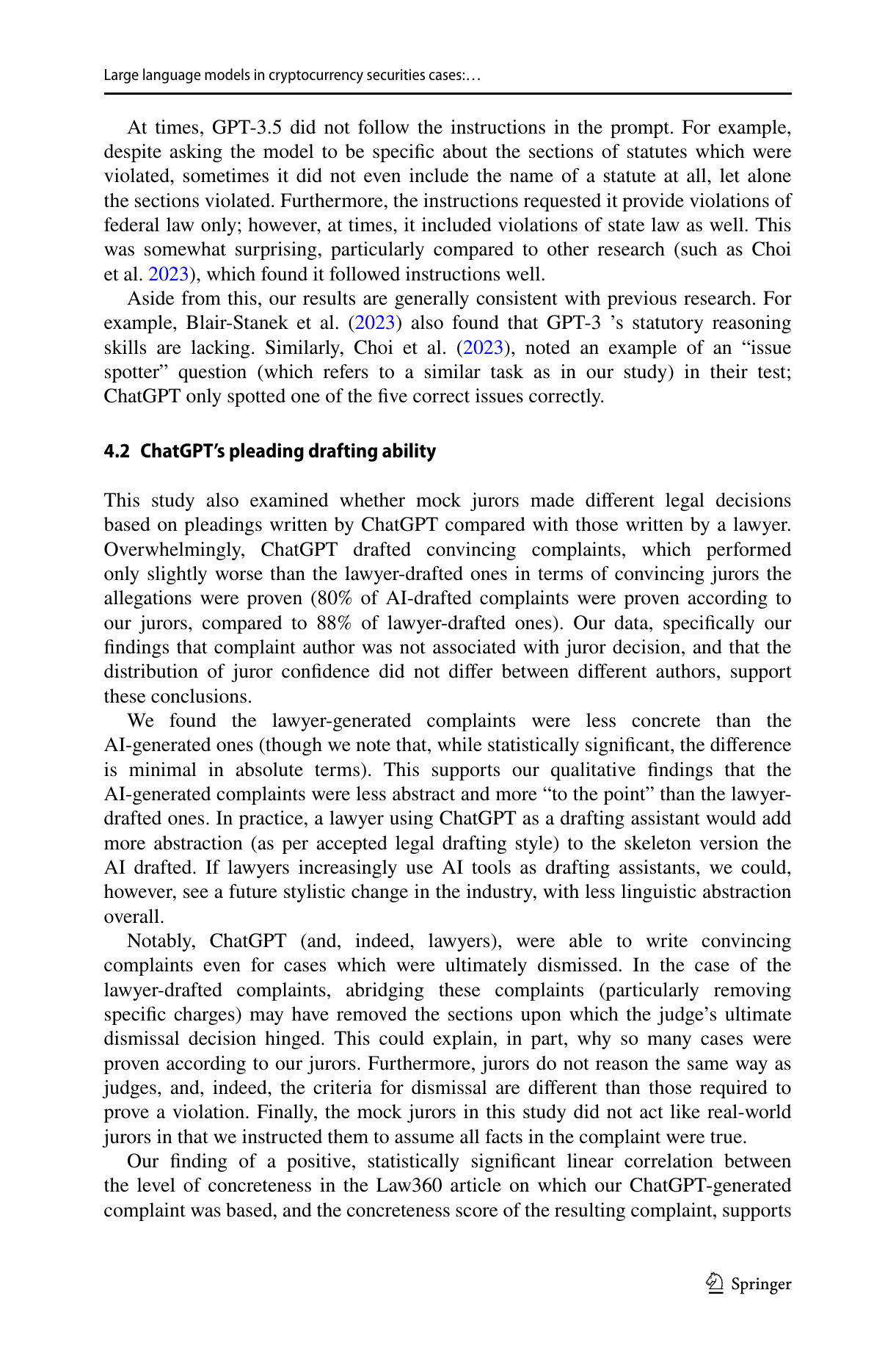 Large language models in cryptocurrency securities cases:…

At times, GPT-3.5 did not follow the instructions in the prompt. For example, despite asking the model to be specific about the sections of statutes which were violated, sometimes it did not even include the name of a statute at all, let alone the sections violated. Furthermore, the instructions requested it provide violations of federal law only; however, at times, it included violations of state law as well. This was somewhat surprising, particularly compared to other research (such as Choi et al. 2023), which found it followed instructions well.

Aside from this, our results are generally consistent with previous research. For example, Blair-Stanek et al. (2023) also found that GPT-3 's statutory reasoning skills are lacking. Similarly, Choi et al. (2023), noted an example of an "issue spotter" question (which refers to a similar task as in our study) in their test; ChatGPT only spotted one of the five correct issues correctly.

4.2 ChatGPT's pleading drafting ability

This study also examined whether mock jurors made different legal decisions based on pleadings written by ChatGPT compared with those written by a lawyer. Overwhelmingly, ChatGPT drafted convincing complaints, which performed only slightly worse than the lawyer-drafted ones in terms of convincing jurors the allegations were proven (80% of AI-drafted complaints were proven according to our jurors, compared to 88% of lawyer-drafted ones). Our data, specifically our findings that complaint author was not associated with juror decision, and that the distribution of juror confidence did not differ between different authors, support these conclusions.

We found the lawyer-generated complaints were less concrete than the AI-generated ones (though we note that, while statistically significant, the difference is minimal in absolute terms). This supports our qualitative findings that the AI-generated complaints were less abstract and more "to the point" than the lawyer-drafted ones. In practice, a lawyer using ChatGPT as a drafting assistant would add more abstraction (as per accepted legal drafting style) to the skeleton version the AI drafted. If lawyers increasingly use AI tools as drafting assistants, we could, however, see a future stylistic change in the industry, with less linguistic abstraction overall.

Notably, ChatGPT (and, indeed, lawyers), were able to write convincing complaints even for cases which were ultimately dismissed. In the case of the lawyer-drafted complaints, abridging these complaints (particularly removing specific charges) may have removed the sections upon which the judge's ultimate dismissal decision hinged. This could explain, in part, why so many cases were proven according to our jurors. Furthermore, jurors do not reason the same way as judges, and, indeed, the criteria for dismissal are different than those required to prove a violation. Finally, the mock jurors in this study did not act like real-world jurors in that we instructed them to assume all facts in the complaint were true.

Our finding of a positive, statistically significant linear correlation between the level of concreteness in the Law360 article on which our ChatGPT-generated complaint was based, and the concreteness score of the resulting complaint, supports

Springer